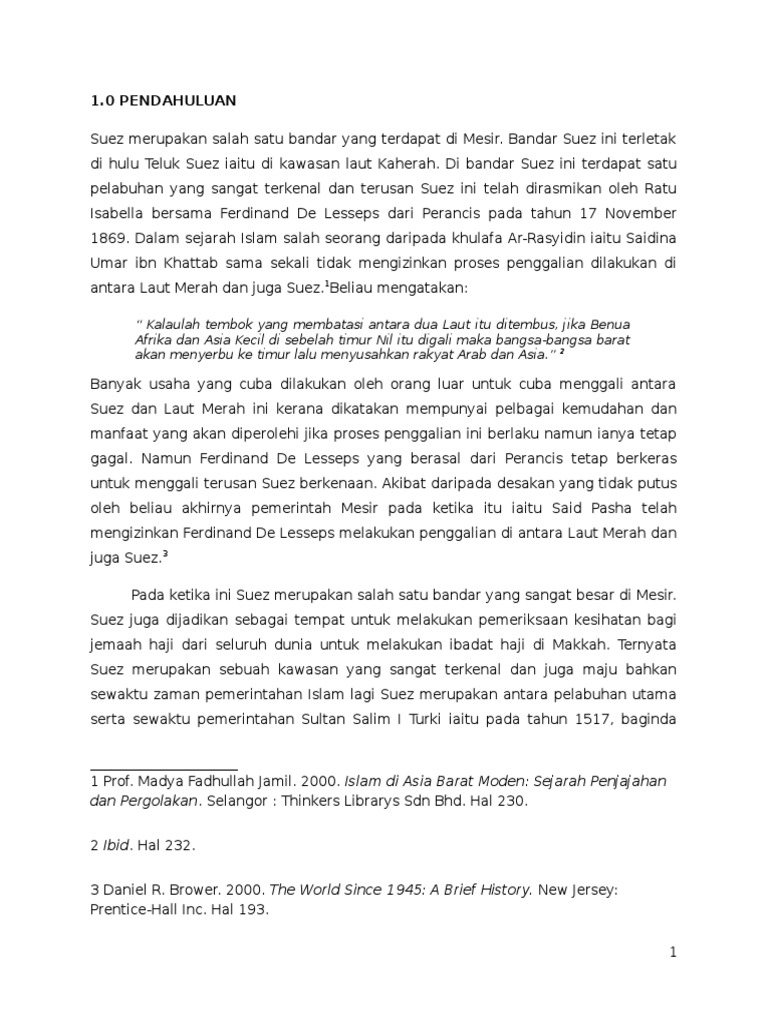 1.0 PENDAHULUAN

Suez merupakan salah satu bandar yang terdapat di Mesir. Bandar Suez ini terletak di hulu Teluk Suez iaitu di kawasan laut Kaherah. Di bandar Suez ini terdapat satu pelabuhan yang sangat terkenal dan terusan Suez ini telah dirasmikan oleh Ratu Isabella bersama Ferdinand De Lesseps dari Perancis pada tahun 17 November 1869. Dalam sejarah Islam salah seorang daripada khulafa Ar-Rasyidin iaitu Saidina Umar ibn Khattab sama sekali tidak mengizinkan proses penggalian dilakukan di antara Laut Merah dan juga Suez.$^1$Beliau mengatakan:

" Kalaulah tembok yang membatasi antara dua Laut itu ditembus, jika Benua Afrika dan Asia Kecil di sebelah timur Nil itu digali maka bangsa-bangsa barat akan menyerbu ke timur lalu menyusahkan rakyat Arab dan Asia." $^2$

Banyak usaha yang cuba dilakukan oleh orang luar untuk cuba menggali antara Suez dan Laut Merah ini kerana dikatakan mempunyai pelbagai kemudahan dan manfaat yang akan diperolehi jika proses penggalian ini berlaku namun ianya tetap gagal. Namun Ferdinand De Lesseps yang berasal dari Perancis tetap berkeras untuk menggali terusan Suez berkenaan. Akibat daripada desakan yang tidak putus oleh beliau akhirnya pemerintah Mesir pada ketika itu iaitu Said Pasha telah mengizinkan Ferdinand De Lesseps melakukan penggalian di antara Laut Merah dan juga Suez.$^3$

Pada ketika ini Suez merupakan salah satu bandar yang sangat besar di Mesir. Suez juga dijadikan sebagai tempat untuk melakukan pemeriksaan kesihatan bagi jemaah haji dari seluruh dunia untuk melakukan ibadat haji di Makkah. Ternyata Suez merupakan sebuah kawasan yang sangat terkenal dan juga maju bahkan sewaktu zaman pemerintahan Islam lagi Suez merupakan antara pelabuhan utama serta sewaktu pemerintahan Sultan Salim I Turki iaitu pada tahun 1517, baginda

1 Prof. Madya Fadhullah Jamil. 2000. Islam di Asia Barat Moden: Sejarah Penjajahan dan Pergolakan. Selangor : Thinkers Librarys Sdn Bhd. Hal 230.

2 Ibid. Hal 232.

3 Daniel R. Brower. 2000. The World Since 1945: A Brief History. New Jersey: Prentice-Hall Inc. Hal 193.

1